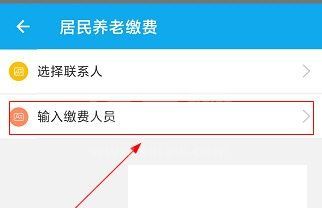 居民养老缴费

选择联系人

输入缴费人员